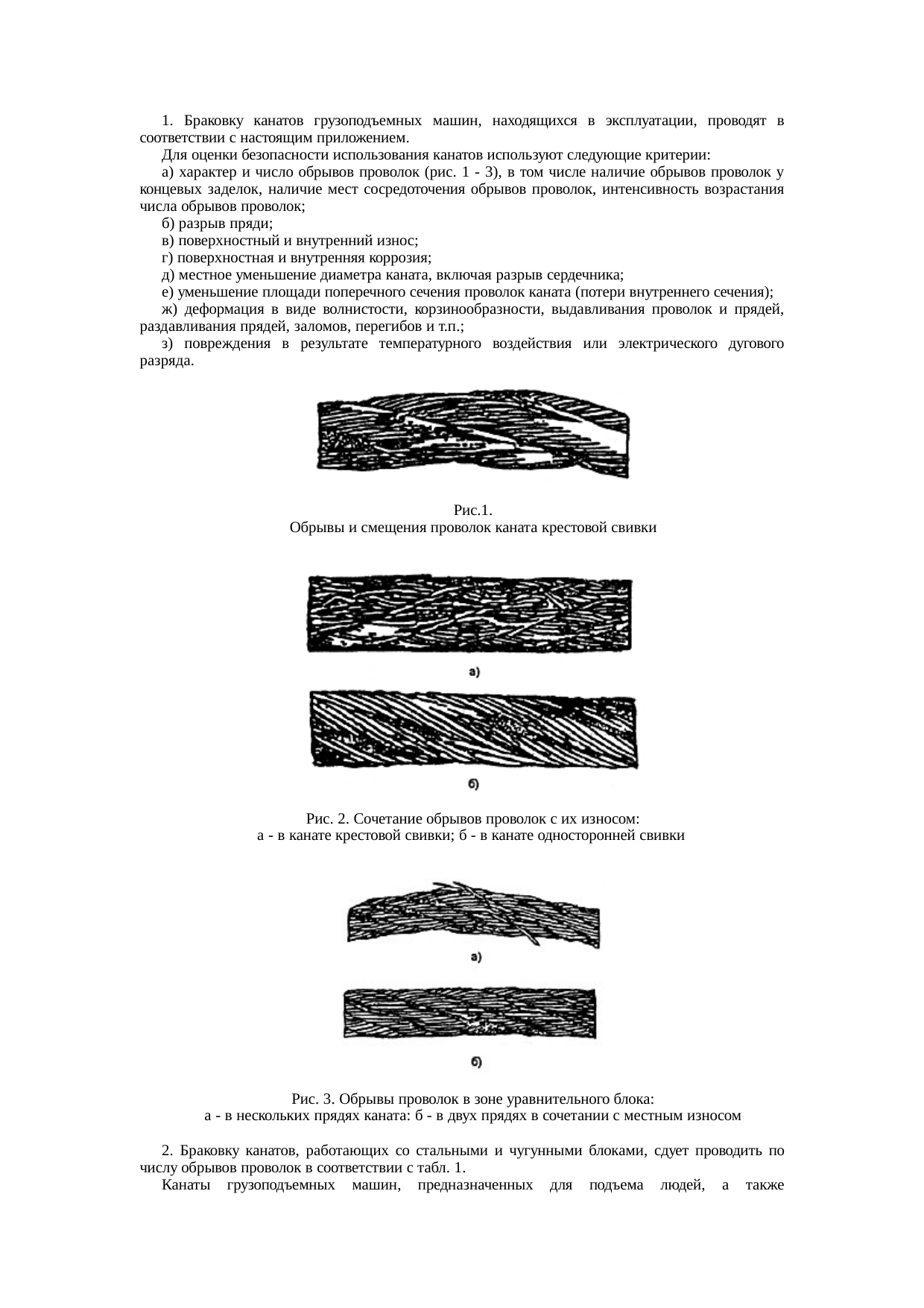 1. Браковку канатов грузоподъемных машин, находящихся в эксплуатации, проводят в соответствии с настоящим приложением.

Для оценки безопасности использования канатов используют следующие критерии:

а) характер и число обрывов проволок (рис. 1 - 3), в том числе наличие обрывов проволок у концевых заделок, наличие мест сосредоточения обрывов проволок, интенсивность возрастания числа обрывов проволок;

б) разрыв пряди;

в) поверхностный и внутренний износ;

г) поверхностная и внутренняя коррозия;

д) местное уменьшение диаметра каната, включая разрыв сердечника;

е) уменьшение площади поперечного сечения проволок каната (потери внутреннего сечения);

ж) деформация в виде волнистости, корзинообразности, выдавливания проволок и прядей, раздавливания прядей, заломов, перегибов и т.п.;

з) повреждения в результате температурного воздействия или электрического дугового разряда.

Рис.1.
Обрывы и смещения проволок каната крестовой свивки

а)

б)

Рис. 2. Сочетание обрывов проволок с их износом:
а - в канате крестовой свивки; б - в канате односторонней свивки

а)

б)

Рис. 3. Обрывы проволок в зоне уравнительного блока:
а - в нескольких прядях каната: б - в двух прядях в сочетании с местным износом

2. Браковку канатов, работающих со стальными и чугунными блоками, сдует проводить по числу обрывов проволок в соответствии с табл. 1.

Канаты грузоподъемных машин, предназначенных для подъема людей, а также